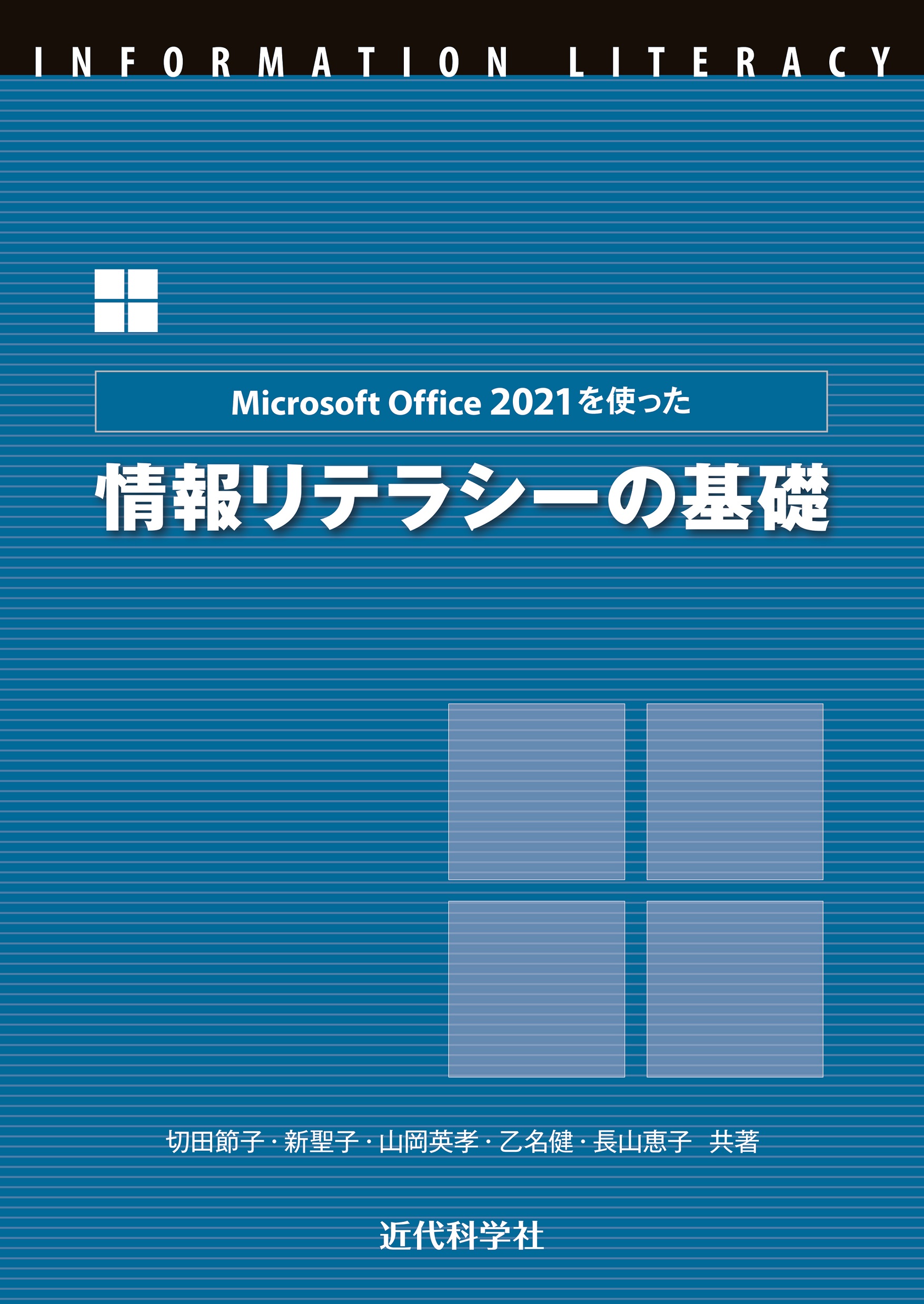 INFORMATION LITERACY

Microsoft Office 2021を使った

情報リテラシーの基礎

切田節子・新聖子・山岡英孝・乙名健・長山恵子 共著

近代科学社